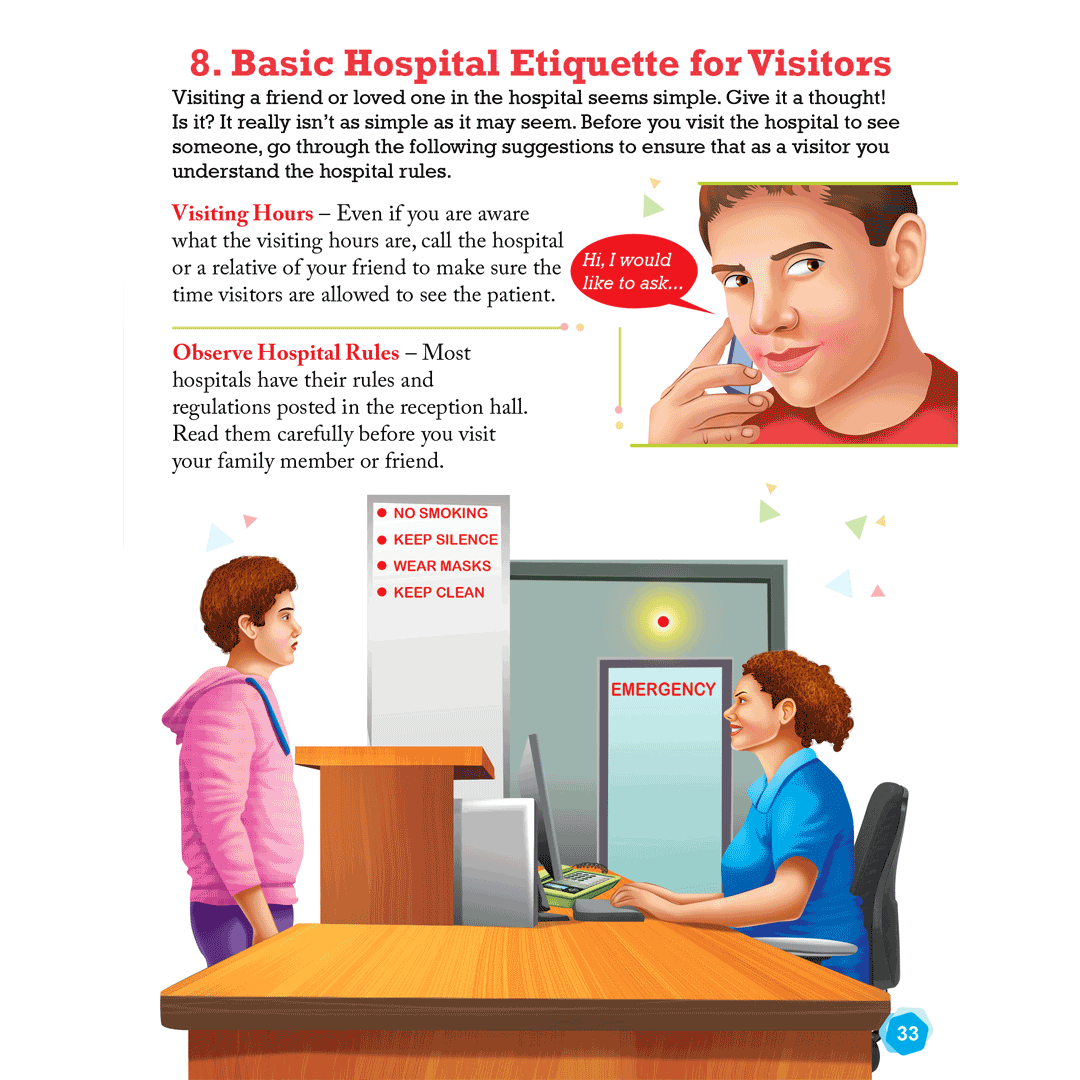 8. Basic Hospital Etiquette for Visitors

Visiting a friend or loved one in the hospital seems simple. Give it a thought! Is it? It really isn't as simple as it may seem. Before you visit the hospital to see someone, go through the following suggestions to ensure that as a visitor you understand the hospital rules.

Visiting Hours – Even if you are aware what the visiting hours are, call the hospital or a relative of your friend to make sure the time visitors are allowed to see the patient.

Hi, I would like to ask...

Observe Hospital Rules – Most hospitals have their rules and regulations posted in the reception hall. Read them carefully before you visit your family member or friend.

• NO SMOKING
• KEEP SILENCE
• WEAR MASKS
• KEEP CLEAN

EMERGENCY

33